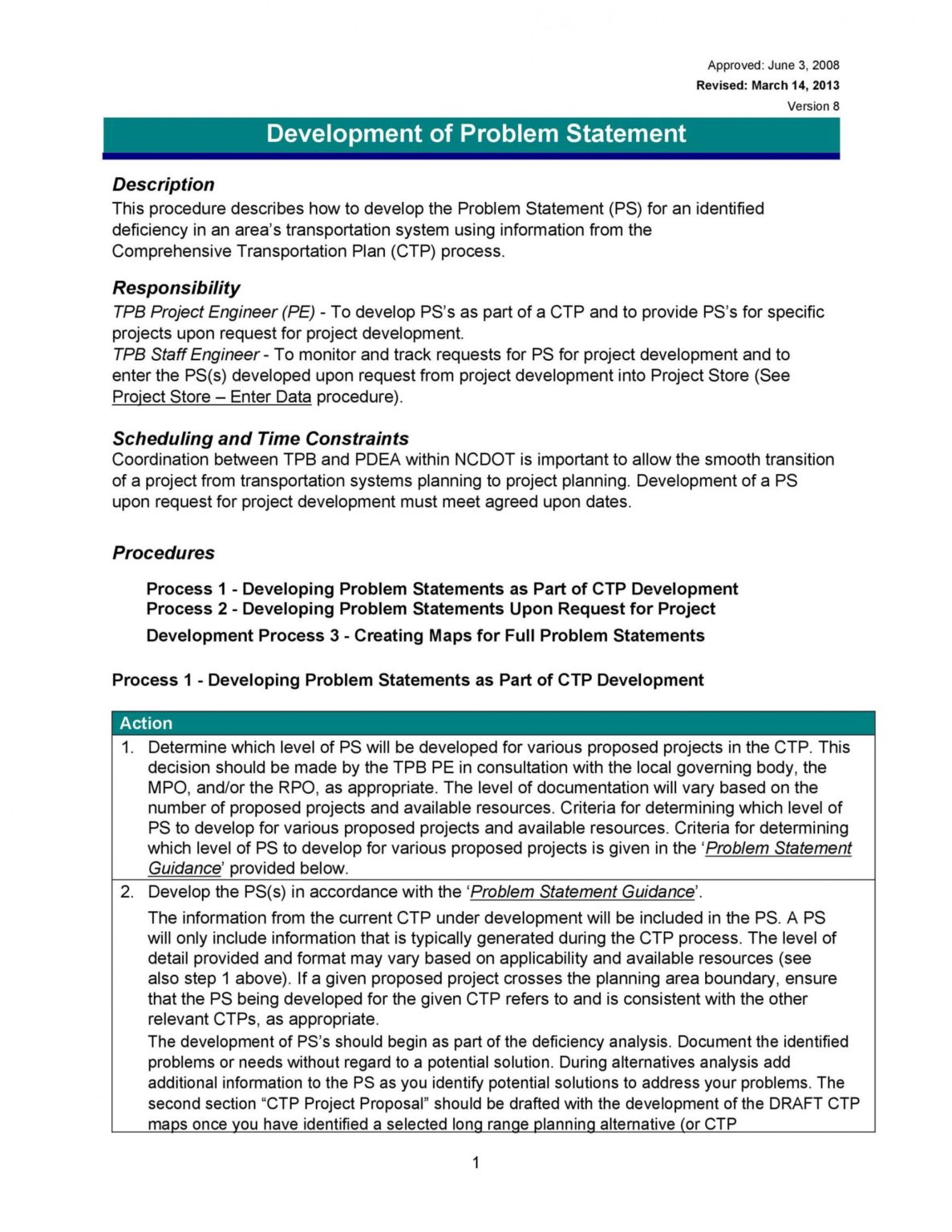 Approved: June 3, 2008
Revised: March 14, 2013
Version 8

Development of Problem Statement

Description
This procedure describes how to develop the Problem Statement (PS) for an identified deficiency in an area's transportation system using information from the Comprehensive Transportation Plan (CTP) process.

Responsibility
TPB Project Engineer (PE) - To develop PS's as part of a CTP and to provide PS's for specific projects upon request for project development.
TPB Staff Engineer - To monitor and track requests for PS for project development and to enter the PS(s) developed upon request from project development into Project Store (See Project Store – Enter Data procedure).

Scheduling and Time Constraints
Coordination between TPB and PDEA within NCDOT is important to allow the smooth transition of a project from transportation systems planning to project planning. Development of a PS upon request for project development must meet agreed upon dates.

Procedures

Process 1 - Developing Problem Statements as Part of CTP Development
Process 2 - Developing Problem Statements Upon Request for Project
Development Process 3 - Creating Maps for Full Problem Statements

Process 1 - Developing Problem Statements as Part of CTP Development

| Action |
|---|
| 1. Determine which level of PS will be developed for various proposed projects in the CTP. This decision should be made by the TPB PE in consultation with the local governing body, the MPO, and/or the RPO, as appropriate. The level of documentation will vary based on the number of proposed projects and available resources. Criteria for determining which level of PS to develop for various proposed projects and available resources. Criteria for determining which level of PS to develop for various proposed projects is given in the 'Problem Statement Guidance' provided below. |
| 2. Develop the PS(s) in accordance with the 'Problem Statement Guidance'. The information from the current CTP under development will be included in the PS. A PS will only include information that is typically generated during the CTP process. The level of detail provided and format may vary based on applicability and available resources (see also step 1 above). If a given proposed project crosses the planning area boundary, ensure that the PS being developed for the given CTP refers to and is consistent with the other relevant CTPs, as appropriate. The development of PS's should begin as part of the deficiency analysis. Document the identified problems or needs without regard to a potential solution. During alternatives analysis add additional information to the PS as you identify potential solutions to address your problems. The second section "CTP Project Proposal" should be drafted with the development of the DRAFT CTP maps once you have identified a selected long range planning alternative (or CTP |

1